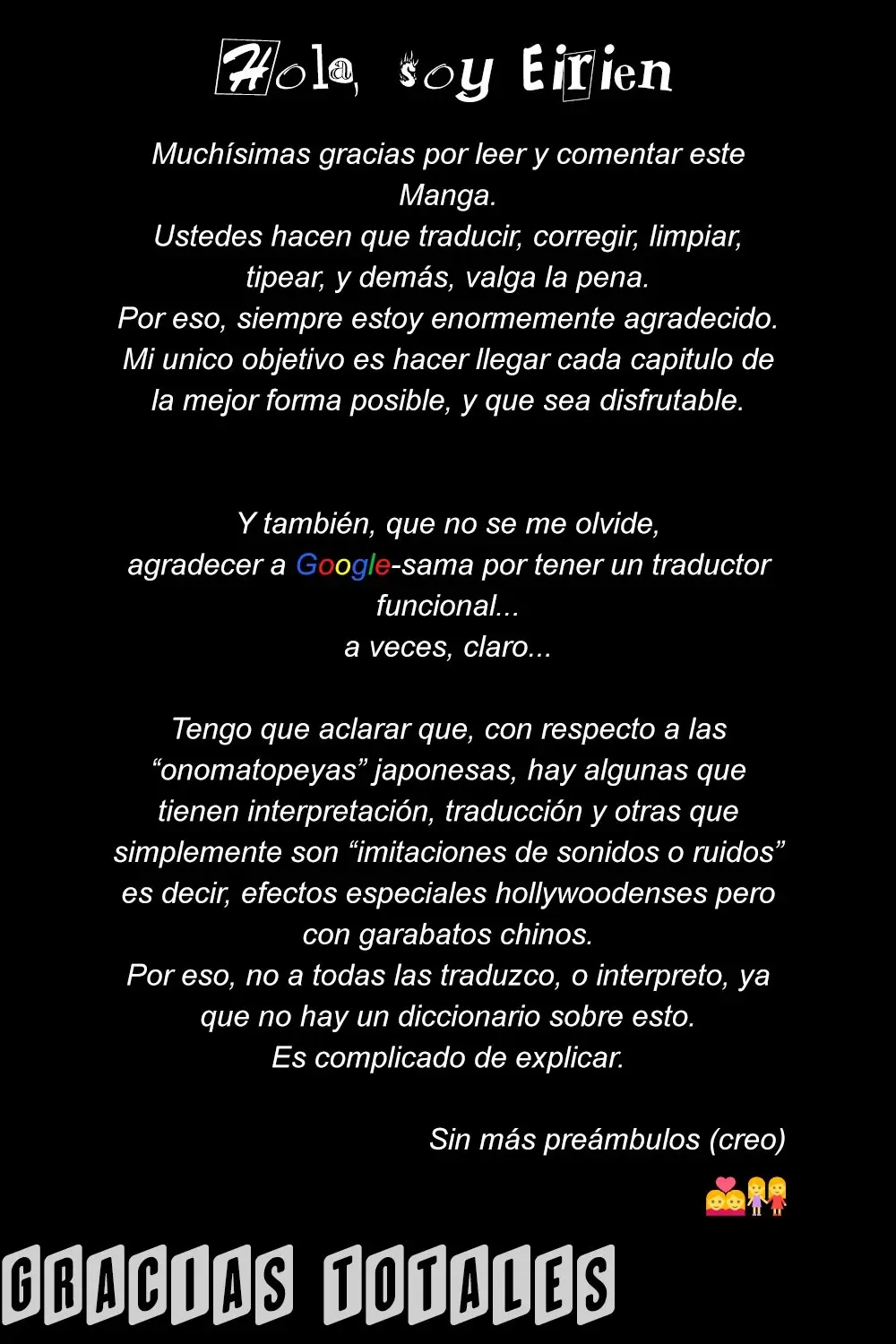 Hola, soy Eirien

Muchísimas gracias por leer y comentar este Manga.
Ustedes hacen que traducir, corregir, limpiar, tipear, y demás, valga la pena.
Por eso, siempre estoy enormemente agradecido.
Mi unico objetivo es hacer llegar cada capitulo de la mejor forma posible, y que sea disfrutable.

Y también, que no se me olvide, agradecer a Google-sama por tener un traductor funcional...
a veces, claro...

Tengo que aclarar que, con respecto a las “onomatopeyas” japonesas, hay algunas que tienen interpretación, traducción y otras que simplemente son “imitaciones de sonidos o ruidos” es decir, efectos especiales hollywoodenses pero con garabatos chinos.
Por eso, no a todas las traduzco, o interpreto, ya que no hay un diccionario sobre esto.
Es complicado de explicar.

Sin más preámbulos (creo)

GRACIAS TOTALES